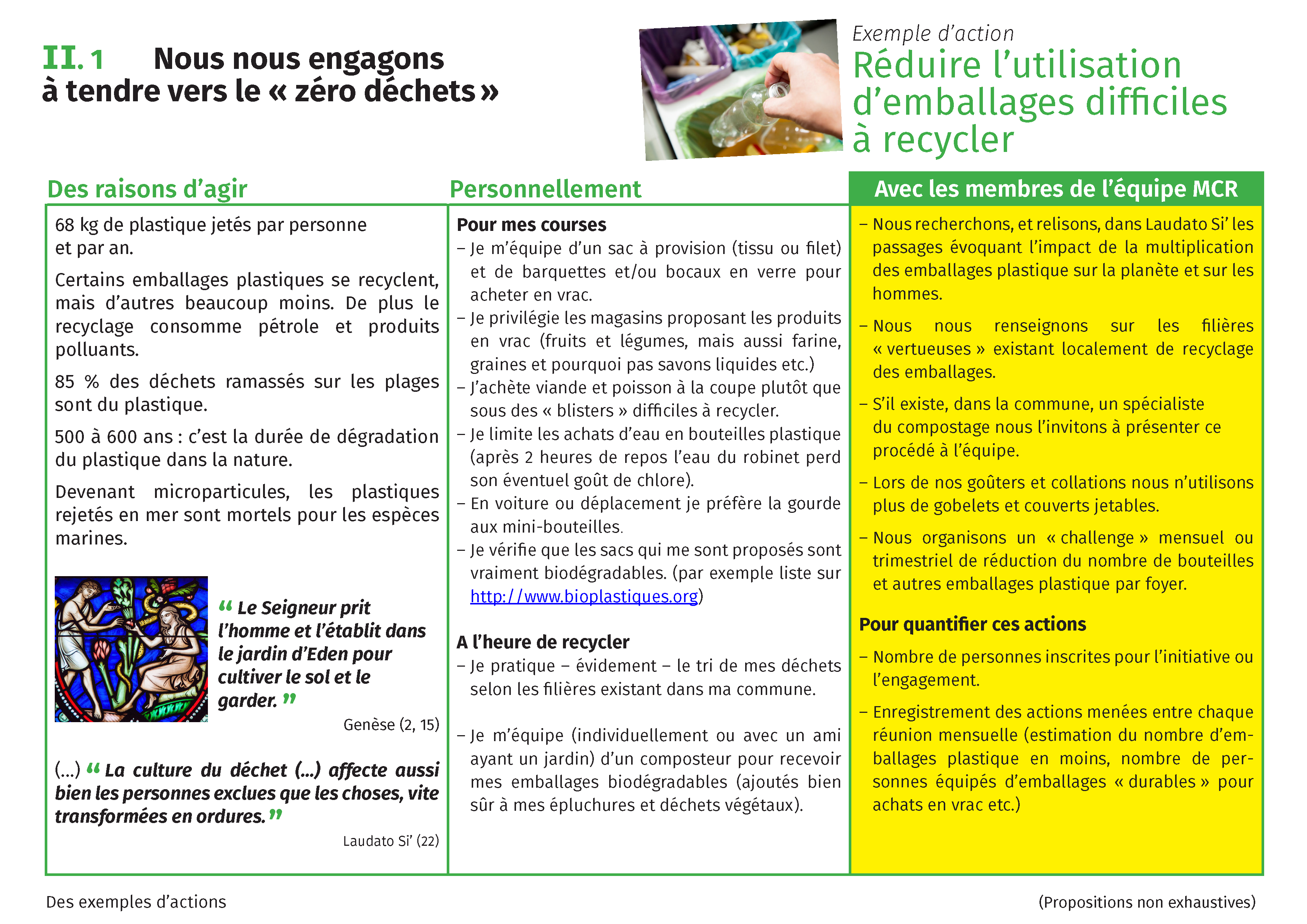 II. 1 Nous nous engagons à tendre vers le « zéro déchets »

Exemple d'action
Réduire l'utilisation d'emballages difficiles à recycler

Des raisons d'agir

68 kg de plastique jetés par personne et par an.

Certains emballages plastiques se recyclent, mais d'autres beaucoup moins. De plus le recyclage consomme pétrole et produits polluants.

85 % des déchets ramassés sur les plages sont du plastique.

500 à 600 ans : c'est la durée de dégradation du plastique dans la nature.

Devenant microparticules, les plastiques rejetés en mer sont mortels pour les espèces marines.

“ Le Seigneur prit l'homme et l'établit dans le jardin d'Eden pour cultiver le sol et le garder. ”

Genèse (2, 15)

(...) “ La culture du déchet (...) affecte aussi bien les personnes exclues que les choses, vite transformées en ordures. ”

Laudato Si' (22)

Personnellement

Pour mes courses
– Je m'équipe d'un sac à provision (tissu ou filet) et de barquettes et/ou bocaux en verre pour acheter en vrac.
– Je privilégie les magasins proposant les produits en vrac (fruits et légumes, mais aussi farine, graines et pourquoi pas savons liquides etc.)
– J'achète viande et poisson à la coupe plutôt que sous des « blisters » difficiles à recycler.
– Je limite les achats d'eau en bouteilles plastique (après 2 heures de repos l'eau du robinet perd son éventuel goût de chlore).
– En voiture ou déplacement je préfère la gourde aux mini-bouteilles.
– Je vérifie que les sacs qui me sont proposés sont vraiment biodégradables. (par exemple liste sur http://www.bioplastiques.org)

A l'heure de recycler
– Je pratique – évidement – le tri de mes déchets selon les filières existant dans ma commune.

– Je m'équipe (individuellement ou avec un ami ayant un jardin) d'un composteur pour recevoir mes emballages biodégradables (ajoutés bien sûr à mes épluchures et déchets végétaux).

Avec les membres de l'équipe MCR

– Nous recherchons, et relisons, dans Laudato Si' les passages évoquant l'impact de la multiplication des emballages plastique sur la planète et sur les hommes.

– Nous nous renseignons sur les filières « vertueuses » existant localement de recyclage des emballages.

– S'il existe, dans la commune, un spécialiste du compostage nous l'invitons à présenter ce procédé à l'équipe.

– Lors de nos goûters et collations nous n'utilisons plus de gobelets et couverts jetables.

– Nous organisons un « challenge » mensuel ou trimestriel de réduction du nombre de bouteilles et autres emballages plastique par foyer.

Pour quantifier ces actions

– Nombre de personnes inscrites pour l'initiative ou l'engagement.

– Enregistrement des actions menées entre chaque réunion mensuelle (estimation du nombre d'emballages plastique en moins, nombre de personnes équipés d'emballages « durables » pour achats en vrac etc.)

Des exemples d'actions

(Propositions non exhaustives)